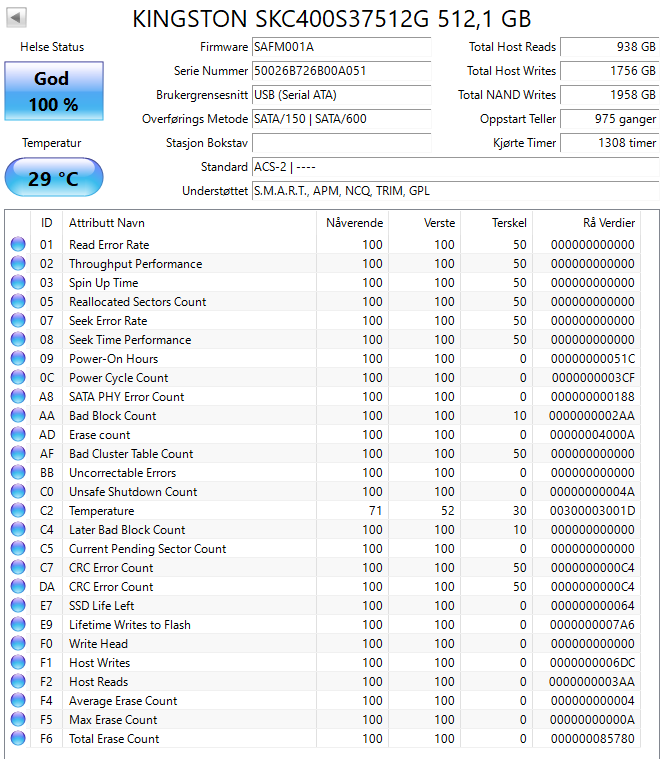 KINGSTON SKC400S37512G 512,1 GB

Helse Status
God
100 %

Temperatur
29 °C

Firmware SAFM001A
Serie Nummer 50026B726B00A051
Brukergrensesnitt USB (Serial ATA)
Overførings Metode SATA/150 | SATA/600
Stasjon Bokstav
Standard ACS-2 | ----
Understøttet S.M.A.R.T., APM, NCQ, TRIM, GPL

Total Host Reads 938 GB
Total Host Writes 1756 GB
Total NAND Writes 1958 GB
Oppstart Teller 975 ganger
Kjørte Timer 1308 timer

| ID | Attributt Navn | Nåverende | Verste | Terskel | Rå Verdier |
|---|---|---|---|---|---|
| 01 | Read Error Rate | 100 | 100 | 50 | 000000000000 |
| 02 | Throughput Performance | 100 | 100 | 50 | 000000000000 |
| 03 | Spin Up Time | 100 | 100 | 50 | 000000000000 |
| 05 | Reallocated Sectors Count | 100 | 100 | 50 | 000000000000 |
| 07 | Seek Error Rate | 100 | 100 | 50 | 000000000000 |
| 08 | Seek Time Performance | 100 | 100 | 50 | 000000000000 |
| 09 | Power-On Hours | 100 | 100 | 0 | 00000000051C |
| 0C | Power Cycle Count | 100 | 100 | 0 | 0000000003CF |
| A8 | SATA PHY Error Count | 100 | 100 | 0 | 000000000188 |
| AA | Bad Block Count | 100 | 100 | 10 | 0000000002AA |
| AD | Erase count | 100 | 100 | 0 | 00000004000A |
| AF | Bad Cluster Table Count | 100 | 100 | 50 | 000000000000 |
| BB | Uncorrectable Errors | 100 | 100 | 0 | 000000000000 |
| C0 | Unsafe Shutdown Count | 100 | 100 | 0 | 00000000004A |
| C2 | Temperature | 71 | 52 | 30 | 00300003001D |
| C4 | Later Bad Block Count | 100 | 100 | 10 | 000000000000 |
| C5 | Current Pending Sector Count | 100 | 100 | 0 | 000000000000 |
| C7 | CRC Error Count | 100 | 100 | 50 | 0000000000C4 |
| DA | CRC Error Count | 100 | 100 | 50 | 0000000000C4 |
| E7 | SSD Life Left | 100 | 100 | 0 | 000000000064 |
| E9 | Lifetime Writes to Flash | 100 | 100 | 0 | 0000000007A6 |
| F0 | Write Head | 100 | 100 | 0 | 000000000000 |
| F1 | Host Writes | 100 | 100 | 0 | 0000000006DC |
| F2 | Host Reads | 100 | 100 | 0 | 0000000003AA |
| F4 | Average Erase Count | 100 | 100 | 0 | 000000000004 |
| F5 | Max Erase Count | 100 | 100 | 0 | 00000000000A |
| F6 | Total Erase Count | 100 | 100 | 0 | 000000085780 |